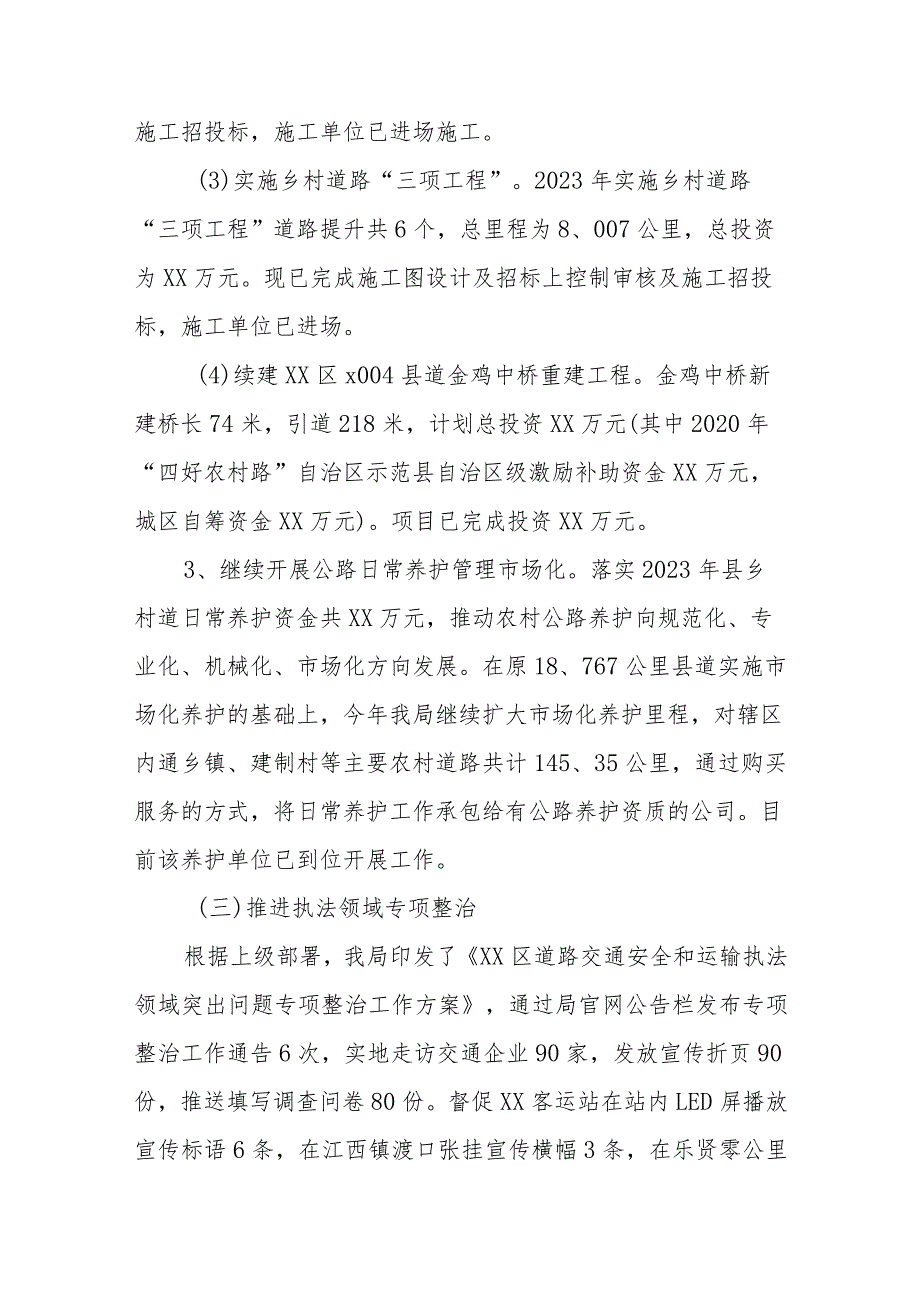 施工招投标，施工单位已进场施工。

(3)实施乡村道路“三项工程”。2023年实施乡村道路“三项工程”道路提升共6个，总里程为8、007公里，总投资为XX万元。现已完成施工图设计及招标上控制审核及施工招投标，施工单位已进场。

(4)续建XX区x004县道金鸡中桥重建工程。金鸡中桥新建桥长74米，引道218米，计划总投资XX万元(其中2020年“四好农村路”自治区示范县自治区级激励补助资金XX万元，城区自筹资金XX万元)。项目已完成投资XX万元。

3、继续开展公路日常养护管理市场化。落实2023年县乡村道日常养护资金共XX万元，推动农村公路养护向规范化、专业化、机械化、市场化方向发展。在原18、767公里县道实施市场化养护的基础上，今年我局继续扩大市场化养护里程，对辖区内通乡镇、建制村等主要农村道路共计145、35公里，通过购买服务的方式，将日常养护工作承包给有公路养护资质的公司。目前该养护单位已到位开展工作。

(三)推进执法领域专项整治

根据上级部署，我局印发了《XX区道路交通安全和运输执法领域突出问题专项整治工作方案》，通过局官网公告栏发布专项整治工作通告6次，实地走访交通企业90家，发放宣传折页90份，推送填写调查问卷80份。督促XX客运站在站内LED屏播放宣传标语6条，在江西镇渡口张挂宣传横幅3条，在乐贤零公里